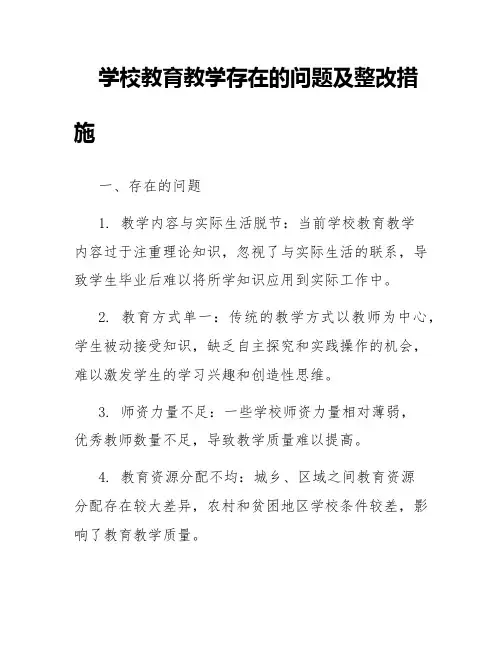 学校教育教学存在的问题及整改措施

一、存在的问题

1. 教学内容与实际生活脱节：当前学校教育教学内容过于注重理论知识，忽视了与实际生活的联系，导致学生毕业后难以将所学知识应用到实际工作中。

2. 教育方式单一：传统的教学方式以教师为中心，学生被动接受知识，缺乏自主探究和实践操作的机会，难以激发学生的学习兴趣和创造性思维。

3. 师资力量不足：一些学校师资力量相对薄弱，优秀教师数量不足，导致教学质量难以提高。

4. 教育资源分配不均：城乡、区域之间教育资源分配存在较大差异，农村和贫困地区学校条件较差，影响了教育教学质量。